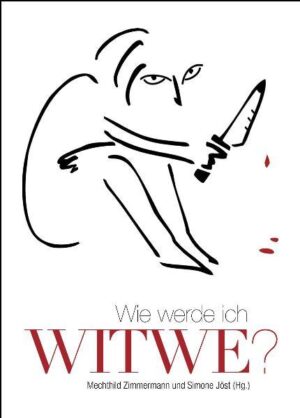 Wie werde ich
WITWE?
Mechthild Zimmermann und Simone Jöst (Hg.)